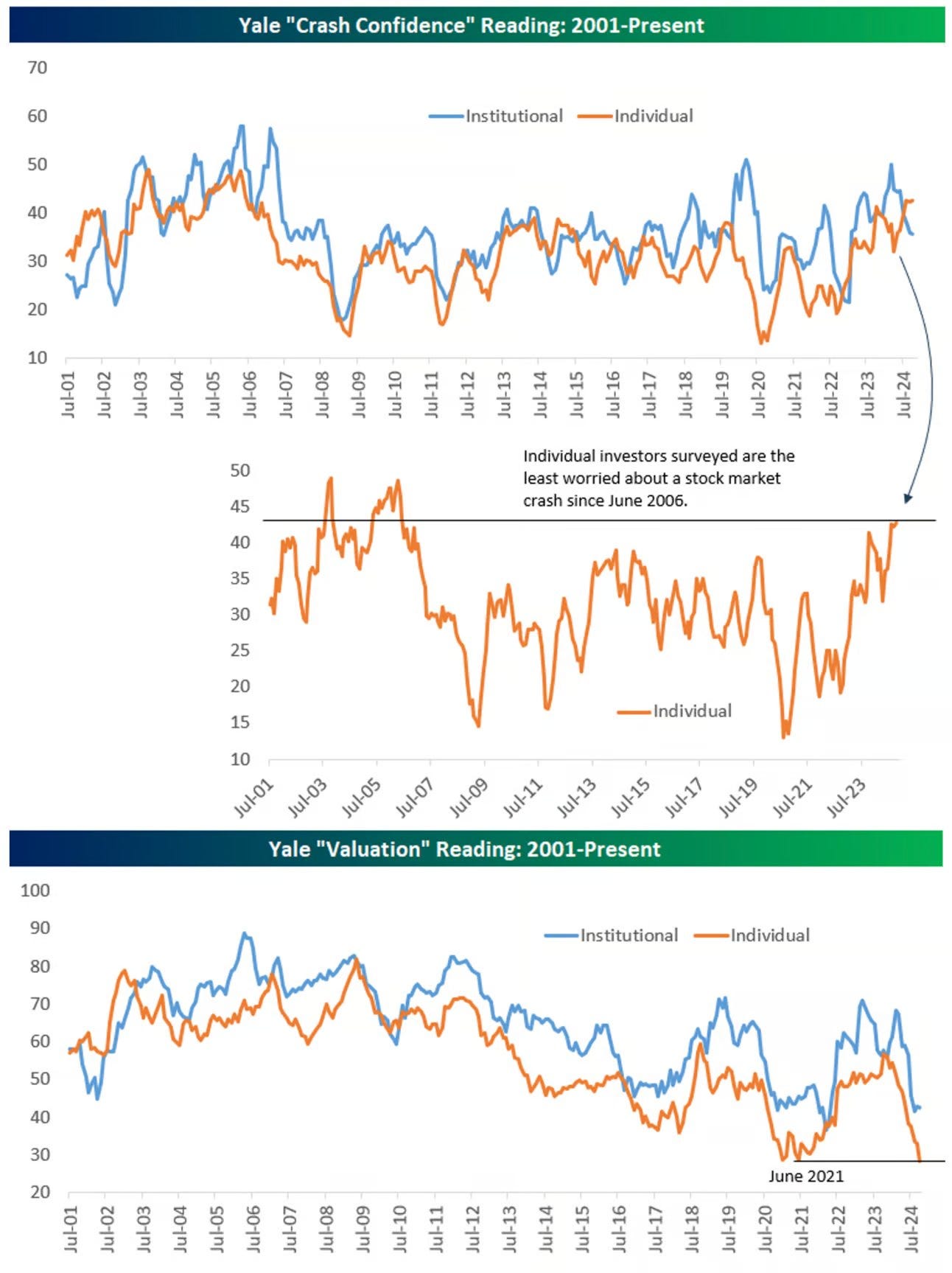 Yale "Crash Confidence" Reading: 2001-Present

70
60
50
40
30
20
10

Institutional Individual

Jul-01 Jul-02 Jul-03 Jul-04 Jul-05 Jul-06 Jul-07 Jul-08 Jul-09 Jul-10 Jul-11 Jul-12 Jul-13 Jul-14 Jul-15 Jul-16 Jul-17 Jul-18 Jul-19 Jul-20 Jul-21 Jul-22 Jul-23 Jul-24

Individual investors surveyed are the least worried about a stock market crash since June 2006.

50
45
40
35
30
25
20
15
10

Individual

Jul-01 Jul-03 Jul-05 Jul-07 Jul-09 Jul-11 Jul-13 Jul-15 Jul-17 Jul-19 Jul-21 Jul-23

Yale "Valuation" Reading: 2001-Present

100
90
80
70
60
50
40
30
20

Institutional Individual

June 2021

Jul-01 Jul-02 Jul-03 Jul-04 Jul-05 Jul-06 Jul-07 Jul-08 Jul-09 Jul-10 Jul-11 Jul-12 Jul-13 Jul-14 Jul-15 Jul-16 Jul-17 Jul-18 Jul-19 Jul-20 Jul-21 Jul-22 Jul-23 Jul-24